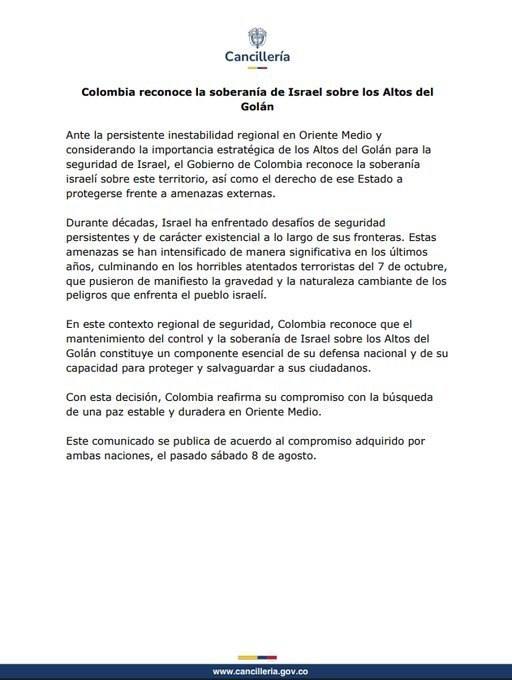 Cancillería

**Colombia reconoce la soberanía de Israel sobre los Altos del Golán**

Ante la persistente inestabilidad regional en Oriente Medio y considerando la importancia estratégica de los Altos del Golán para la seguridad de Israel, el Gobierno de Colombia reconoce la soberanía israelí sobre este territorio, así como el derecho de ese Estado a protegerse frente a amenazas externas.

Durante décadas, Israel ha enfrentado desafíos de seguridad persistentes y de carácter existencial a lo largo de sus fronteras. Estas amenazas se han intensificado de manera significativa en los últimos años, culminando en los horribles atentados terroristas del 7 de octubre, que pusieron de manifiesto la gravedad y la naturaleza cambiante de los peligros que enfrenta el pueblo israelí.

En este contexto regional de seguridad, Colombia reconoce que el mantenimiento del control y la soberanía de Israel sobre los Altos del Golán constituye un componente esencial de su defensa nacional y de su capacidad para proteger y salvaguardar a sus ciudadanos.

Con esta decisión, Colombia reafirma su compromiso con la búsqueda de una paz estable y duradera en Oriente Medio.

Este comunicado se publica de acuerdo al compromiso adquirido por ambas naciones, el pasado sábado 8 de agosto.

www.cancilleria.gov.co